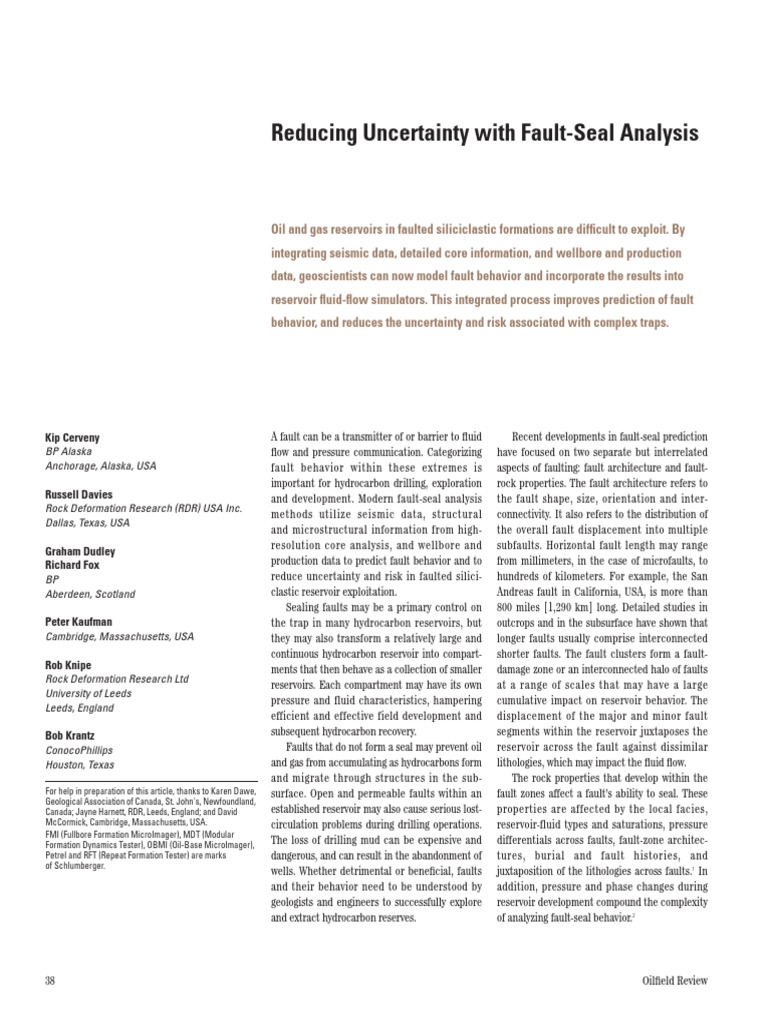 Reducing Uncertainty with Fault-Seal Analysis

Oil and gas reservoirs in faulted siliciclastic formations are difficult to exploit. By integrating seismic data, detailed core information, and wellbore and production data, geoscientists can now model fault behavior and incorporate the results into reservoir fluid-flow simulators. This integrated process improves prediction of fault behavior, and reduces the uncertainty and risk associated with complex traps.

Kip Cerveny
BP Alaska
Anchorage, Alaska, USA

Russell Davies
Rock Deformation Research (RDR) USA Inc.
Dallas, Texas, USA

Graham Dudley
Richard Fox
BP
Aberdeen, Scotland

Peter Kaufman
Cambridge, Massachusetts, USA

Rob Knipe
Rock Deformation Research Ltd
University of Leeds
Leeds, England

Bob Krantz
ConocoPhillips
Houston, Texas

For help in preparation of this article, thanks to Karen Dawe, Geological Association of Canada, St. John's, Newfoundland, Canada; Jayne Harnett, RDR, Leeds, England; and David McCormick, Cambridge, Massachusetts, USA.
FMI (Fullbore Formation MicroImager), MDT (Modular Formation Dynamics Tester), OBMI (Oil-Base MicroImager), Petrel and RFT (Repeat Formation Tester) are marks of Schlumberger.

A fault can be a transmitter of or barrier to fluid flow and pressure communication. Categorizing fault behavior within these extremes is important for hydrocarbon drilling, exploration and development. Modern fault-seal analysis methods utilize seismic data, structural and microstructural information from high-resolution core analysis, and wellbore and production data to predict fault behavior and to reduce uncertainty and risk in faulted siliciclastic reservoir exploitation.

Sealing faults may be a primary control on the trap in many hydrocarbon reservoirs, but they may also transform a relatively large and continuous hydrocarbon reservoir into compartments that then behave as a collection of smaller reservoirs. Each compartment may have its own pressure and fluid characteristics, hampering efficient and effective field development and subsequent hydrocarbon recovery.

Faults that do not form a seal may prevent oil and gas from accumulating as hydrocarbons form and migrate through structures in the subsurface. Open and permeable faults within an established reservoir may also cause serious lost-circulation problems during drilling operations. The loss of drilling mud can be expensive and dangerous, and can result in the abandonment of wells. Whether detrimental or beneficial, faults and their behavior need to be understood by geologists and engineers to successfully explore and extract hydrocarbon reserves.

Recent developments in fault-seal prediction have focused on two separate but interrelated aspects of faulting: fault architecture and fault-rock properties. The fault architecture refers to the fault shape, size, orientation and interconnectivity. It also refers to the distribution of the overall fault displacement into multiple subfaults. Horizontal fault length may range from millimeters, in the case of microfaults, to hundreds of kilometers. For example, the San Andreas fault in California, USA, is more than 800 miles [1,290 km] long. Detailed studies in outcrops and in the subsurface have shown that longer faults usually comprise interconnected shorter faults. The fault clusters form a fault-damage zone or an interconnected halo of faults at a range of scales that may have a large cumulative impact on reservoir behavior. The displacement of the major and minor fault segments within the reservoir juxtaposes the reservoir across the fault against dissimilar lithologies, which may impact the fluid flow.

The rock properties that develop within the fault zones affect a fault's ability to seal. These properties are affected by the local facies, reservoir-fluid types and saturations, pressure differentials across faults, fault-zone architectures, burial and fault histories, and juxtaposition of the lithologies across faults.$^1$ In addition, pressure and phase changes during reservoir development compound the complexity of analyzing fault-seal behavior.$^2$

38

Oilfield Review